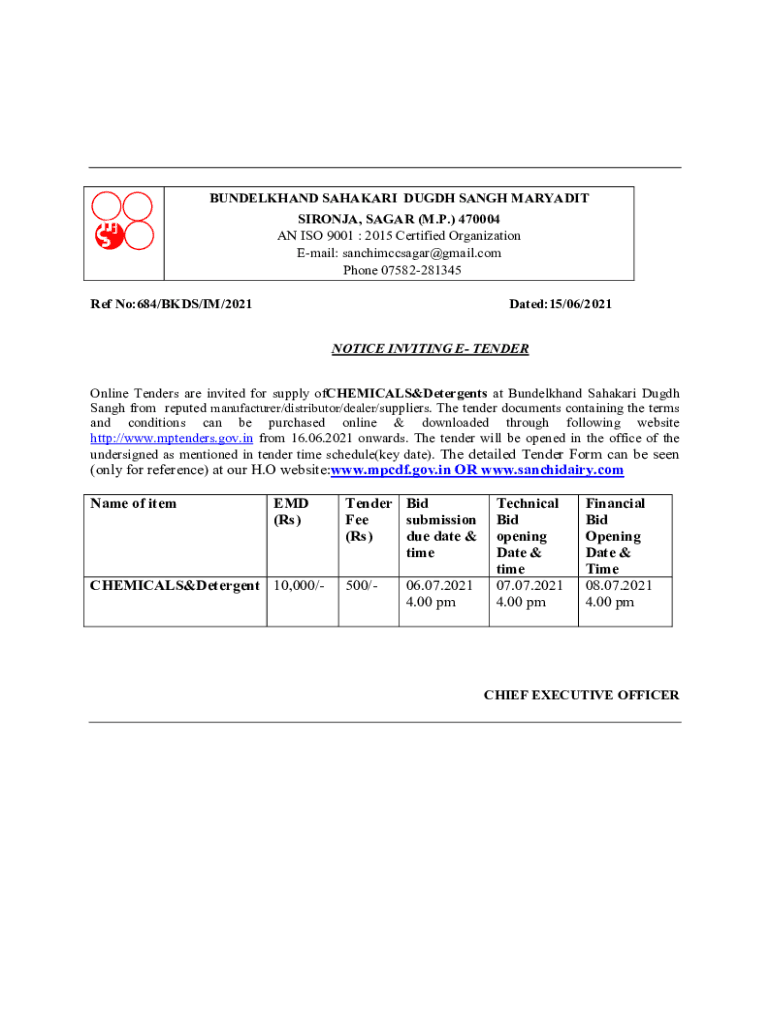 BUNDELKHAND SAHAKARI DUGDH SANGH MARYADIT
SIRONJA, SAGAR (M.P.) 470004
AN ISO 9001 : 2015 Certified Organization
E-mail: sanchimccsagar@gmail.com
Phone 07582-281345

Ref No:684/BKDS/IM/2021

Dated:15/06/2021

NOTICE INVITING E- TENDER

Online Tenders are invited for supply ofCHEMICALS&Detergents at Bundelkhand Sahakari Dugdh Sangh from reputed manufacturer/distributor/dealer/suppliers. The tender documents containing the terms and conditions can be purchased online & downloaded through following website http://www.mptenders.gov.in from 16.06.2021 onwards. The tender will be opened in the office of the undersigned as mentioned in tender time schedule(key date). The detailed Tender Form can be seen (only for reference) at our H.O website:www.mpcdf.gov.in OR www.sanchidairy.com

| Name of item | EMD (Rs) | Tender Fee (Rs) | Bid submission due date & time | Technical Bid opening Date & time | Financial Bid Opening Date & Time |
|---|---|---|---|---|---|
| CHEMICALS&Detergent | 10,000/- | 500/- | 06.07.2021 4.00 pm | 07.07.2021 4.00 pm | 08.07.2021 4.00 pm |

CHIEF EXECUTIVE OFFICER